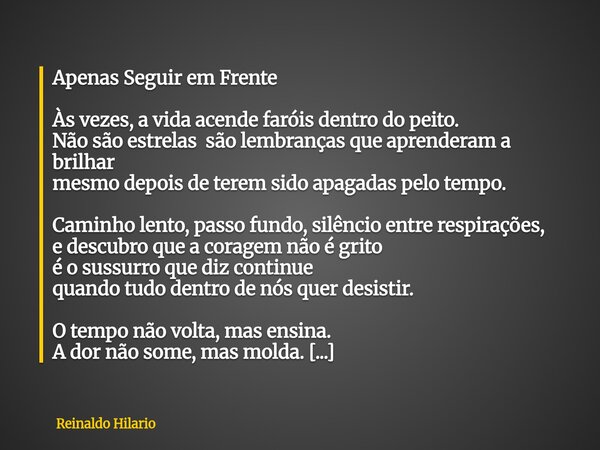 Apenas Seguir em Frente

Às vezes, a vida acende faróis dentro do peito.
Não são estrelas  são lembranças que aprenderam a brilhar
mesmo depois de terem sido apagadas pelo tempo.

Caminho lento, passo fundo, silêncio entre respirações,
e descubro que a coragem não é grito
é o sussurro que diz continue
quando tudo dentro de nós quer desistir.

O tempo não volta, mas ensina.
A dor não some, mas molda. [...]

Reinaldo Hilario